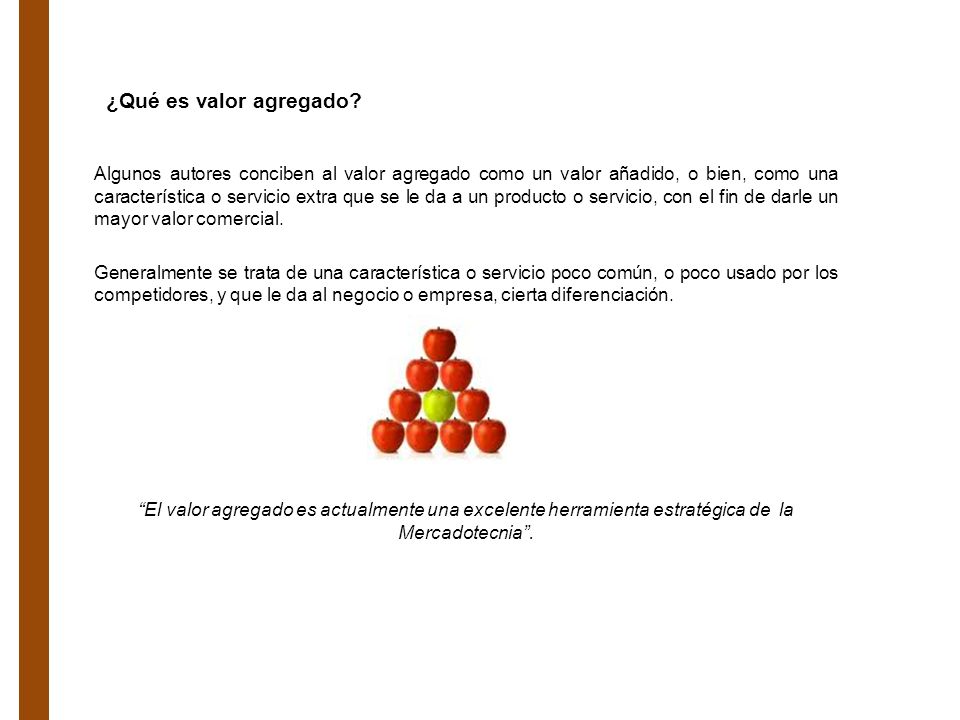 ¿Qué es valor agregado?

Algunos autores conciben al valor agregado como un valor añadido, o bien, como una característica o servicio extra que se le da a un producto o servicio, con el fin de darle un mayor valor comercial.

Generalmente se trata de una característica o servicio poco común, o poco usado por los competidores, y que le da al negocio o empresa, cierta diferenciación.

“El valor agregado es actualmente una excelente herramienta estratégica de la Mercadotecnia”.